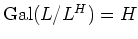 $\mathrm{Gal}(L/L^H) = H$